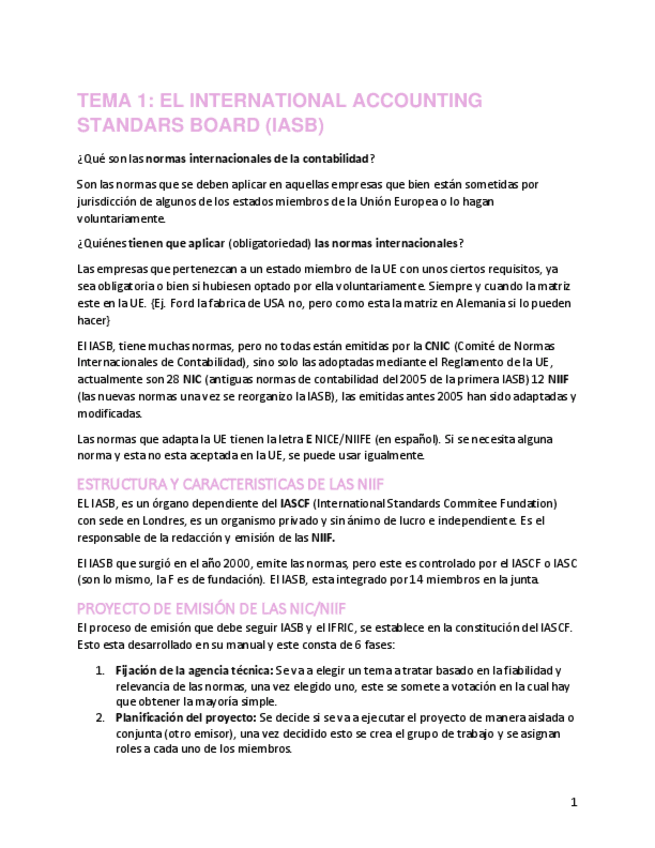 TEMA 1: EL INTERNATIONAL ACCOUNTING STANDARS BOARD (IASB)

¿Qué son las normas internacionales de la contabilidad?

Son las normas que se deben aplicar en aquellas empresas que bien están sometidas por jurisdicción de algunos de los estados miembros de la Unión Europea o lo hagan voluntariamente.

¿Quiénes tienen que aplicar (obligatoriedad) las normas internacionales?

Las empresas que pertenezcan a un estado miembro de la UE con unos ciertos requisitos, ya sea obligatoria o bien si hubiesen optado por ella voluntariamente. Siempre y cuando la matriz este en la UE. {Ej. Ford la fabrica de USA no, pero como esta la matriz en Alemania si lo pueden hacer}

El IASB, tiene muchas normas, pero no todas están emitidas por la CNIC (Comité de Normas Internacionales de Contabilidad), sino solo las adoptadas mediante el Reglamento de la UE, actualmente son 28 NIC (antiguas normas de contabilidad del 2005 de la primera IASB) 12 NIIF (las nuevas normas una vez se reorganizo la IASB), las emitidas antes 2005 han sido adaptadas y modificadas.

Las normas que adapta la UE tienen la letra E NICE/NIIFE (en español). Si se necesita alguna norma y esta no esta aceptada en la UE, se puede usar igualmente.

ESTRUCTURA Y CARACTERISTICAS DE LAS NIIF

EL IASB, es un órgano dependiente del IASCF (International Standards Commitee Fundation) con sede en Londres, es un organismo privado y sin ánimo de lucro e independiente. Es el responsable de la redacción y emisión de las NIIF.

El IASB que surgió en el año 2000, emite las normas, pero este es controlado por el IASCF o IASC (son lo mismo, la F es de fundación). El IASB, esta integrado por 14 miembros en la junta.

PROYECTO DE EMISIÓN DE LAS NIC/NIIF

El proceso de emisión que debe seguir IASB y el IFRIC, se establece en la constitución del IASCF. Esto esta desarrollado en su manual y este consta de 6 fases:

1. Fijación de la agencia técnica: Se va a elegir un tema a tratar basado en la fiabilidad y relevancia de las normas, una vez elegido uno, este se somete a votación en la cual hay que obtener la mayoría simple.
2. Planificación del proyecto: Se decide si se va a ejecutar el proyecto de manera aislada o conjunta (otro emisor), una vez decidido esto se crea el grupo de trabajo y se asignan roles a cada uno de los miembros.

1